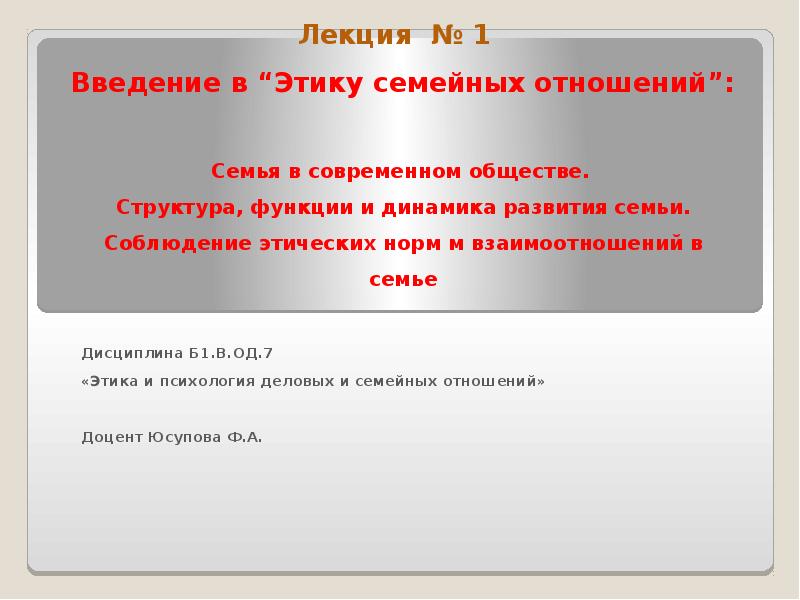 Лекция № 1

Введение в “Этику семейных отношений”:

Семья в современном обществе.

Структура, функции и динамика развития семьи.

Соблюдение этических норм м взаимоотношений в семье

Дисциплина Б1.В.ОД.7

«Этика и психология деловых и семейных отношений»

Доцент Юсупова Ф.А.